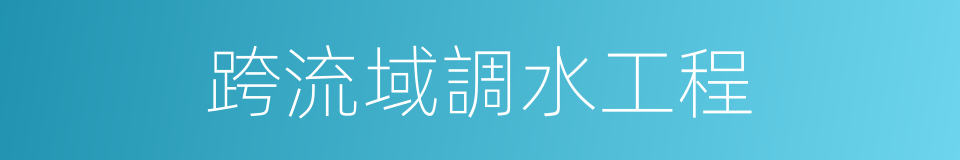 跨流域調水工程